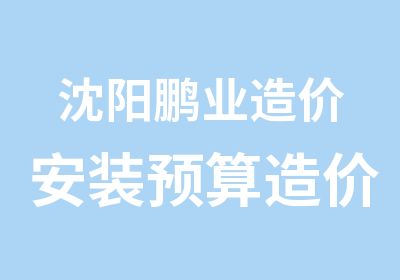 沈阳鹏业造价
安装预算造价